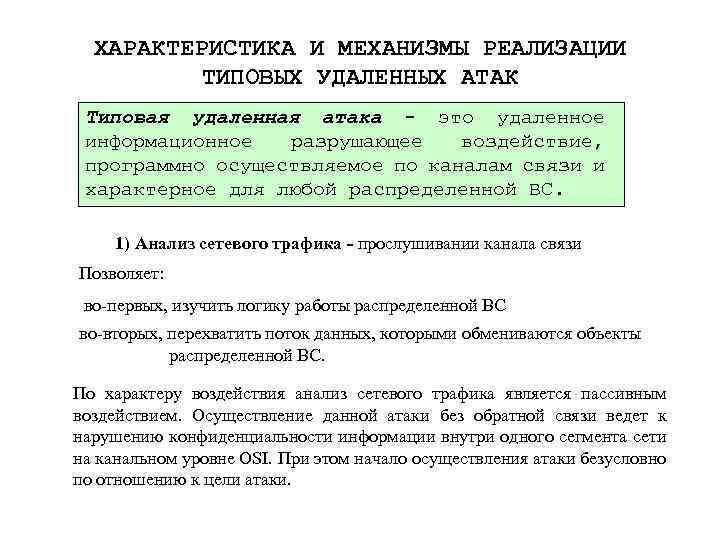 ХАРАКТЕРИСТИКА И МЕХАНИЗМЫ РЕАЛИЗАЦИИ ТИПОВЫХ УДАЛЕННЫХ АТАК

Типовая удаленная атака - это удаленное информационное разрушающее воздействие, программно осуществляемое по каналам связи и характерное для любой распределенной ВС.

1) Анализ сетевого трафика - прослушивании канала связи

Позволяет:

во-первых, изучить логику работы распределенной ВС

во-вторых, перехватить поток данных, которыми обмениваются объекты распределенной ВС.

По характеру воздействия анализ сетевого трафика является пассивным воздействием. Осуществление данной атаки без обратной связи ведет к нарушению конфиденциальности информации внутри одного сегмента сети на канальном уровне OSI. При этом начало осуществления атаки безусловно по отношению к цели атаки.